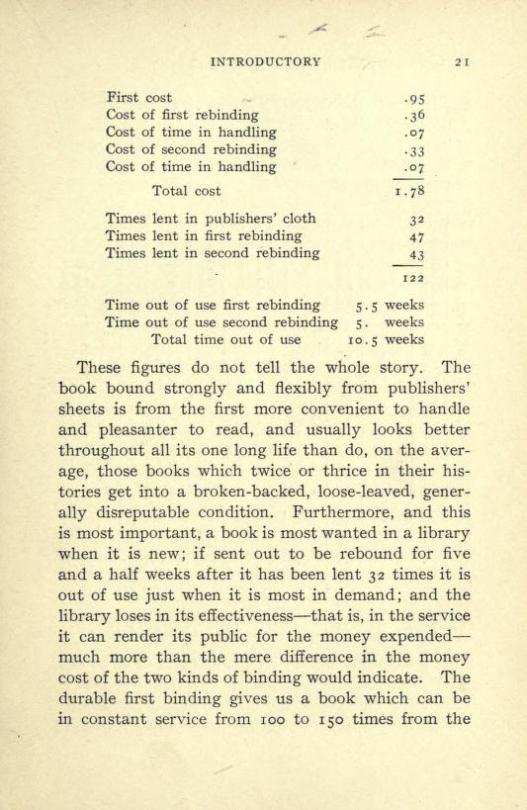 INTRODUCTORY 21

| | |
|---|---|
| First cost | .95 |
| Cost of first rebinding | .36 |
| Cost of time in handling | .07 |
| Cost of second rebinding | .33 |
| Cost of time in handling | .07 |
| Total cost | 1.78 |
| Times lent in publishers' cloth | 32 |
| Times lent in first rebinding | 47 |
| Times lent in second rebinding | 43 |
| | 122 |
| Time out of use first rebinding | 5.5 weeks |
| Time out of use second rebinding | 5. weeks |
| Total time out of use | 10.5 weeks |

These figures do not tell the whole story. The book bound strongly and flexibly from publishers' sheets is from the first more convenient to handle and pleasanter to read, and usually looks better throughout all its one long life than do, on the average, those books which twice or thrice in their histories get into a broken-backed, loose-leaved, generally disreputable condition. Furthermore, and this is most important, a book is most wanted in a library when it is new; if sent out to be rebound for five and a half weeks after it has been lent 32 times it is out of use just when it is most in demand; and the library loses in its effectiveness—that is, in the service it can render its public for the money expended—much more than the mere difference in the money cost of the two kinds of binding would indicate. The durable first binding gives us a book which can be in constant service from 100 to 150 times from the